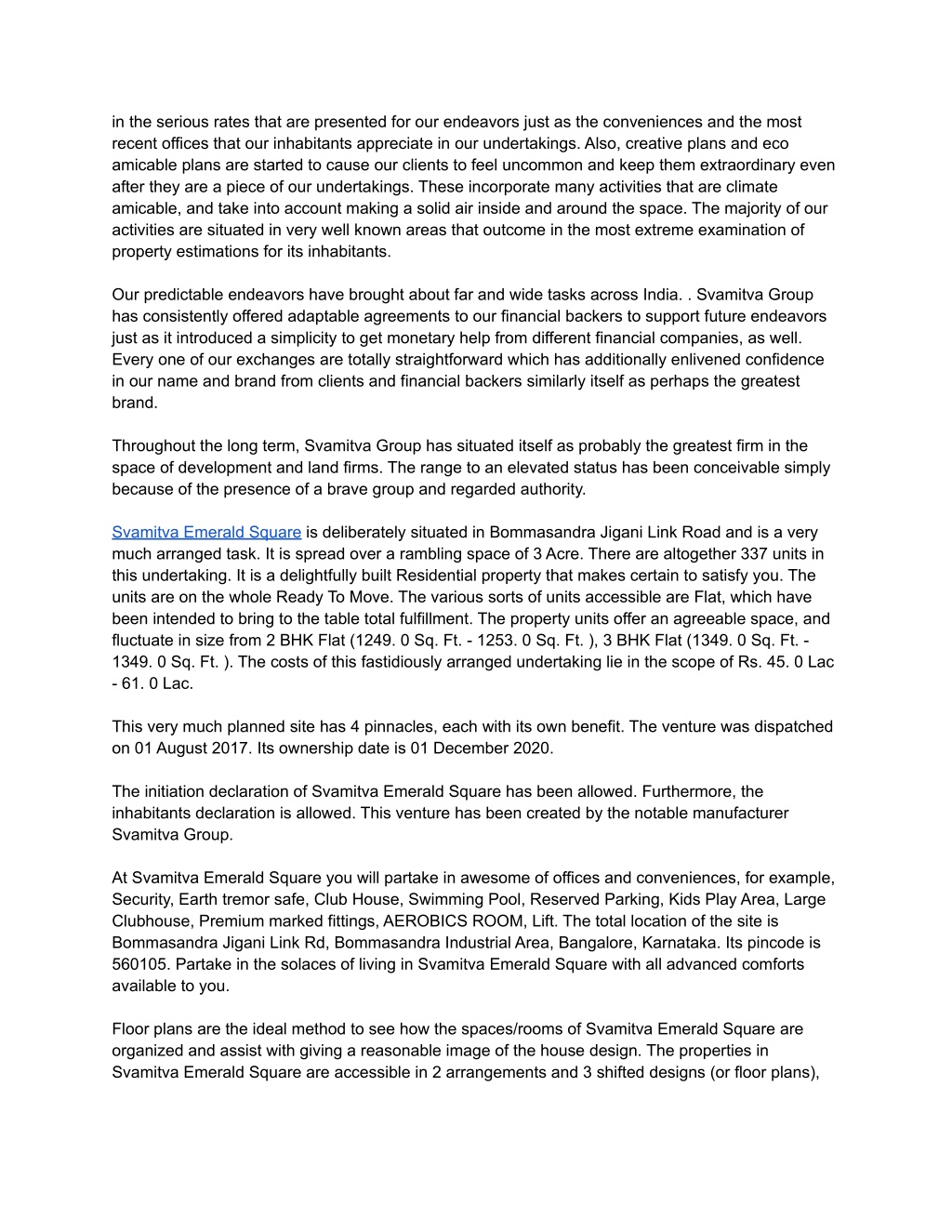 in the serious rates that are presented for our endeavors just as the conveniences and the most recent offices that our inhabitants appreciate in our undertakings. Also, creative plans and eco amicable plans are started to cause our clients to feel uncommon and keep them extraordinary even after they are a piece of our undertakings. These incorporate many activities that are climate amicable, and take into account making a solid air inside and around the space. The majority of our activities are situated in very well known areas that outcome in the most extreme examination of property estimations for its inhabitants.

Our predictable endeavors have brought about far and wide tasks across India. . Svamitva Group has consistently offered adaptable agreements to our financial backers to support future endeavors just as it introduced a simplicity to get monetary help from different financial companies, as well. Every one of our exchanges are totally straightforward which has additionally enlivened confidence in our name and brand from clients and financial backers similarly itself as perhaps the greatest brand.

Throughout the long term, Svamitva Group has situated itself as probably the greatest firm in the space of development and land firms. The range to an elevated status has been conceivable simply because of the presence of a brave group and regarded authority.

Svamitva Emerald Square is deliberately situated in Bommasandra Jigani Link Road and is a very much arranged task. It is spread over a rambling space of 3 Acre. There are altogether 337 units in this undertaking. It is a delightfully built Residential property that makes certain to satisfy you. The units are on the whole Ready To Move. The various sorts of units accessible are Flat, which have been intended to bring to the table total fulfillment. The property units offer an agreeable space, and fluctuate in size from 2 BHK Flat (1249. 0 Sq. Ft. - 1253. 0 Sq. Ft. ), 3 BHK Flat (1349. 0 Sq. Ft. - 1349. 0 Sq. Ft. ). The costs of this fastidiously arranged undertaking lie in the scope of Rs. 45. 0 Lac - 61. 0 Lac.

This very much planned site has 4 pinnacles, each with its own benefit. The venture was dispatched on 01 August 2017. Its ownership date is 01 December 2020.

The initiation declaration of Svamitva Emerald Square has been allowed. Furthermore, the inhabitants declaration is allowed. This venture has been created by the notable manufacturer Svamitva Group.

At Svamitva Emerald Square you will partake in awesome of offices and conveniences, for example, Security, Earth tremor safe, Club House, Swimming Pool, Reserved Parking, Kids Play Area, Large Clubhouse, Premium marked fittings, AEROBICS ROOM, Lift. The total location of the site is Bommasandra Jigani Link Rd, Bommasandra Industrial Area, Bangalore, Karnataka. Its pincode is 560105. Partake in the solaces of living in Svamitva Emerald Square with all advanced comforts available to you.

Floor plans are the ideal method to see how the spaces/rooms of Svamitva Emerald Square are organized and assist with giving a reasonable image of the house design. The properties in Svamitva Emerald Square are accessible in 2 arrangements and 3 shifted designs (or floor plans),